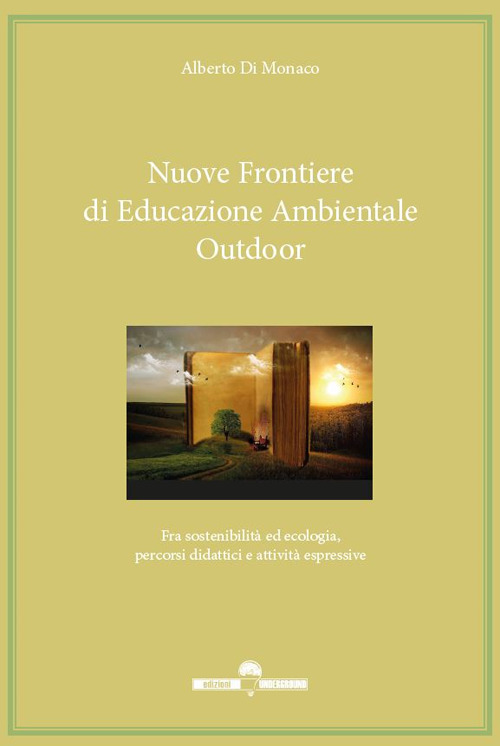 Alberto Di Monaco

Nuove Frontiere
di Educazione Ambientale
Outdoor

Fra sostenibilità ed ecologia,
percorsi didattici e attività espressive

edizioni UNDERGROUND